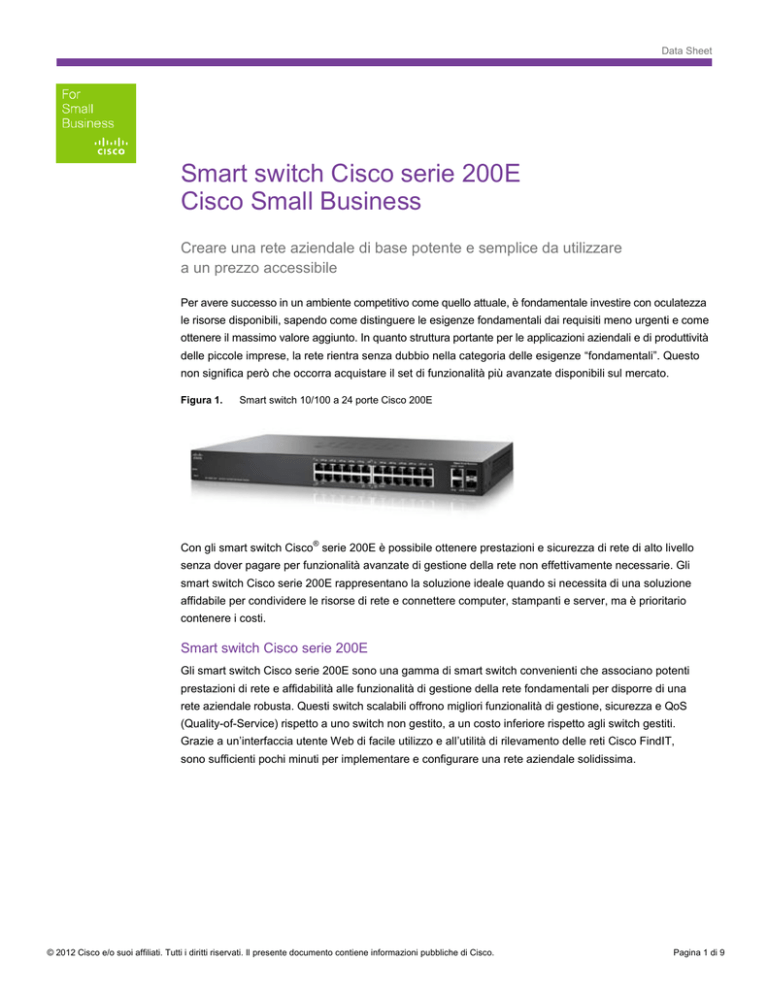 Data Sheet

For Small Business

CISCO

Smart switch Cisco serie 200E
Cisco Small Business

Creare una rete aziendale di base potente e semplice da utilizzare a un prezzo accessibile

Per avere successo in un ambiente competitivo come quello attuale, è fondamentale investire con oculatezza le risorse disponibili, sapendo come distinguere le esigenze fondamentali dai requisiti meno urgenti e come ottenere il massimo valore aggiunto. In quanto struttura portante per le applicazioni aziendali e di produttività delle piccole imprese, la rete rientra senza dubbio nella categoria delle esigenze "fondamentali". Questo non significa però che occorra acquistare il set di funzionalità più avanzate disponibili sul mercato.

Figura 1. Smart switch 10/100 a 24 porte Cisco 200E

Con gli smart switch Cisco® serie 200E è possibile ottenere prestazioni e sicurezza di rete di alto livello senza dover pagare per funzionalità avanzate di gestione della rete non effettivamente necessarie. Gli smart switch Cisco serie 200E rappresentano la soluzione ideale quando si necessita di una soluzione affidabile per condividere le risorse di rete e connettere computer, stampanti e server, ma è prioritario contenere i costi.

Smart switch Cisco serie 200E

Gli smart switch Cisco serie 200E sono una gamma di smart switch convenienti che associano potenti prestazioni di rete e affidabilità alle funzionalità di gestione della rete fondamentali per disporre di una rete aziendale robusta. Questi switch scalabili offrono migliori funzionalità di gestione, sicurezza e QoS (Quality-of-Service) rispetto a uno switch non gestito, a un costo inferiore rispetto agli switch gestiti. Grazie a un'interfaccia utente Web di facile utilizzo e all'utilità di rilevamento delle reti Cisco FindIT, sono sufficienti pochi minuti per implementare e configurare una rete aziendale solidissima.

© 2012 Cisco e/o suoi affiliati. Tutti i diritti riservati. Il presente documento contiene informazioni pubbliche di Cisco.

Pagina 1 di 9